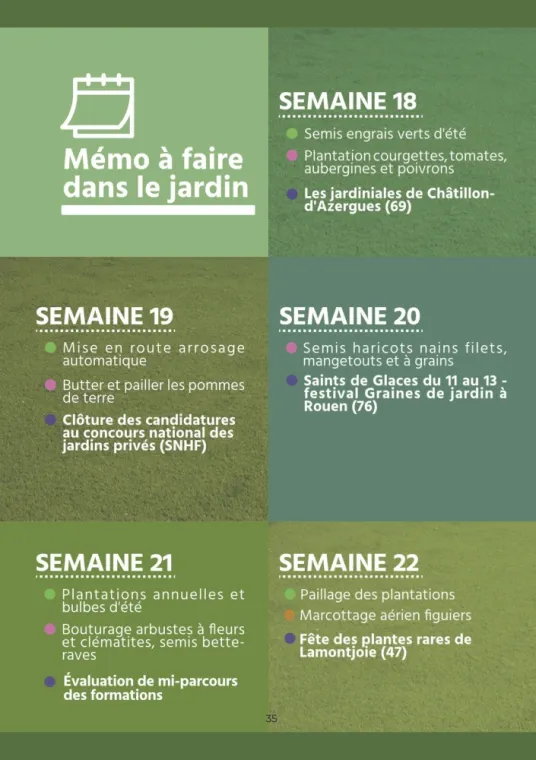 Mémo à faire dans le jardin

SEMAINE 18

Semis engrais verts d'été

Plantation courgettes, tomates, aubergines et poivrons

Les jardiniales de Châtillon-d'Azergues (69)

SEMAINE 19

Mise en route arrosage automatique

Butter et pailler les pommes de terre

Clôture des candidatures au concours national des jardins privés (SNHF)

SEMAINE 20

Semis haricots nains filets, mangetouts et à grains

Saints de Glaces du 11 au 13 - festival Graines de jardin à Rouen (76)

SEMAINE 21

Plantations annuelles et bulbes d'été

Bouturage arbustes à fleurs et clématites, semis betteraves

Évaluation de mi-parcours des formations

SEMAINE 22

Paillage des plantations

Marcottage aérien figuiers

Fête des plantes rares de Lamontjoie (47)

35